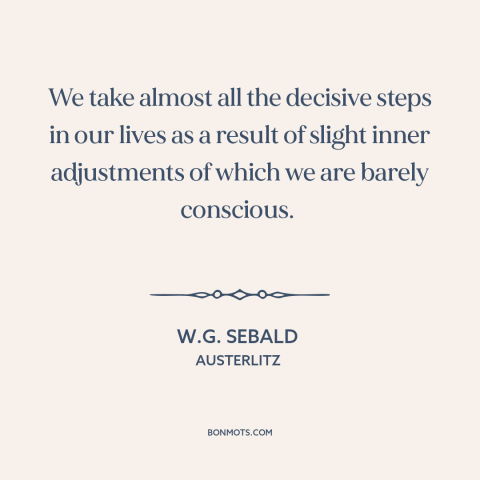 We take almost all the decisive steps in our lives as a result of slight inner adjustments of which we are barely conscious.

W.G. SEBALD
AUSTERLITZ

BONMOTS.COM